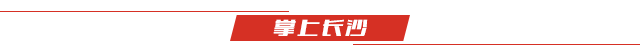 掌上长沙